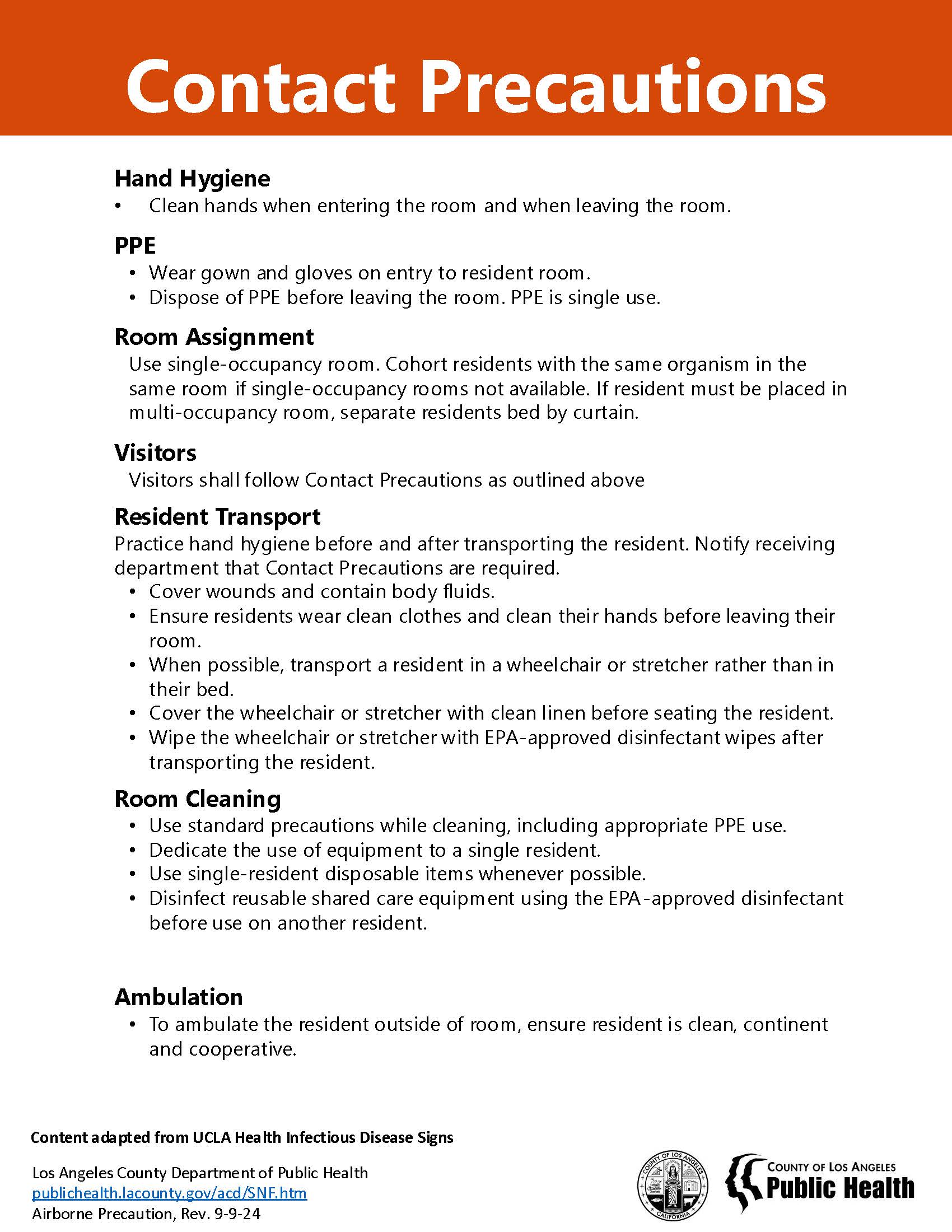 Contact Precautions

Hand Hygiene

• Clean hands when entering the room and when leaving the room.

PPE

• Wear gown and gloves on entry to resident room.
• Dispose of PPE before leaving the room. PPE is single use.

Room Assignment

Use single-occupancy room. Cohort residents with the same organism in the same room if single-occupancy rooms not available. If resident must be placed in multi-occupancy room, separate residents bed by curtain.

Visitors

Visitors shall follow Contact Precautions as outlined above

Resident Transport

Practice hand hygiene before and after transporting the resident. Notify receiving department that Contact Precautions are required.

• Cover wounds and contain body fluids.
• Ensure residents wear clean clothes and clean their hands before leaving their room.
• When possible, transport a resident in a wheelchair or stretcher rather than in their bed.
• Cover the wheelchair or stretcher with clean linen before seating the resident.
• Wipe the wheelchair or stretcher with EPA-approved disinfectant wipes after transporting the resident.

Room Cleaning

• Use standard precautions while cleaning, including appropriate PPE use.
• Dedicate the use of equipment to a single resident.
• Use single-resident disposable items whenever possible.
• Disinfect reusable shared care equipment using the EPA-approved disinfectant before use on another resident.

Ambulation

• To ambulate the resident outside of room, ensure resident is clean, continent and cooperative.

Content adapted from UCLA Health Infectious Disease Signs

Los Angeles County Department of Public Health
publichealth.lacounty.gov/acd/SNF.htm
Airborne Precaution, Rev. 9-9-24

COUNTY OF LOS ANGELES
CALIFORNIA

COUNTY OF LOS ANGELES
Public Health